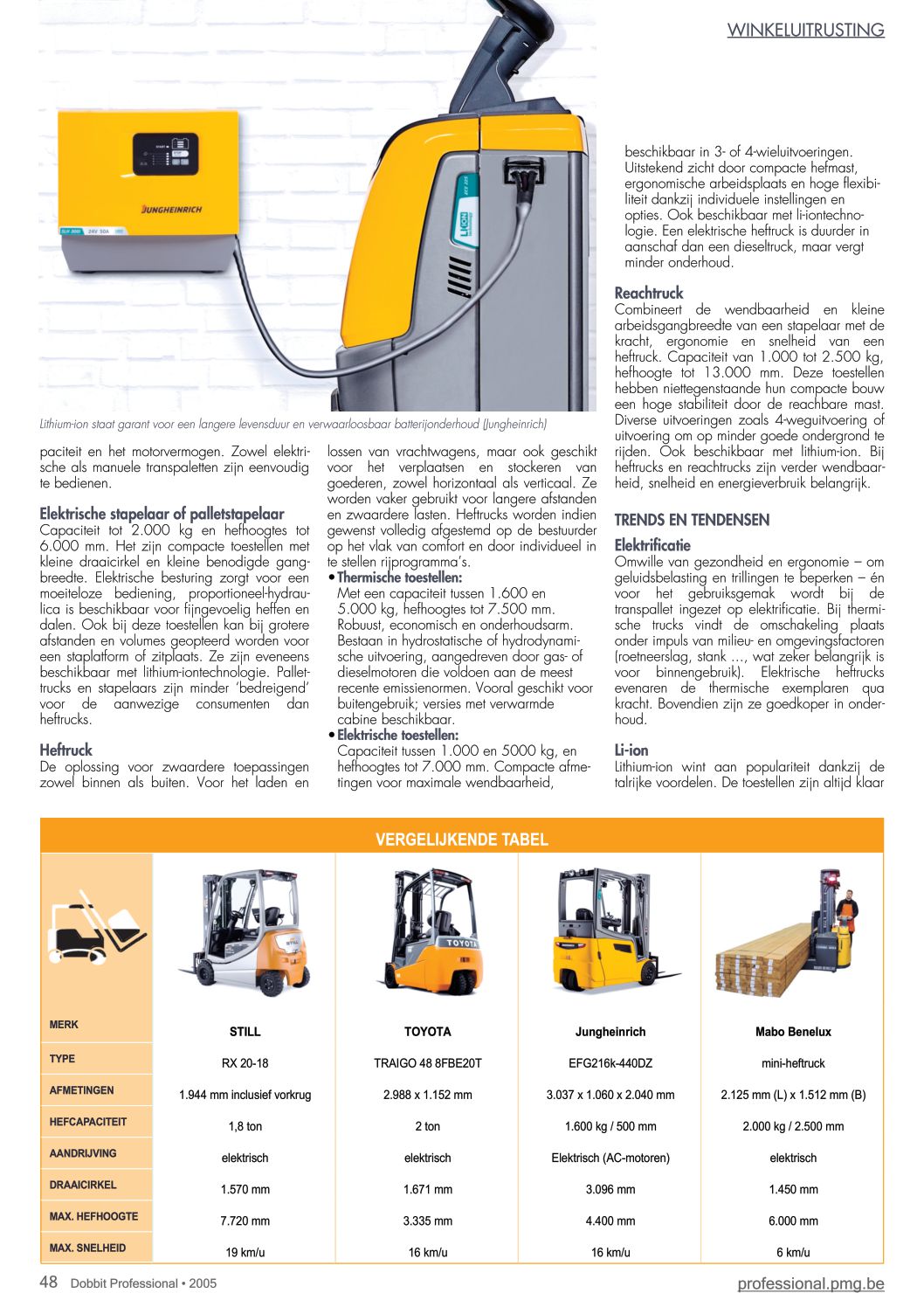 WINKELUITRUSTING

JUNGHEINRICH

Lithium-ion staat garant voor een langere levensduur en verwaarloosbaar batterijonderhoud (Jungheinrich)

paciteit en het motorvermogen. Zowel elektrische als manuele transpaletten zijn eenvoudig te bedienen.

Elektrische stapelaar of palletstapelaar
Capaciteit tot 2.000 kg en hefhoogtes tot 6.000 mm. Het zijn compacte toestellen met kleine draaicirkel en kleine benodigde gangbreedte. Elektrische besturing zorgt voor een moeiteloze bediening, proportioneel-hydraulica is beschikbaar voor fijngevoelig heffen en dalen. Ook bij deze toestellen kan bij grotere afstanden en volumes geopteerd worden voor een staplatform of zitplaats. Ze zijn eveneens beschikbaar met lithium-iontechnologie. Pallettrucks en stapelaars zijn minder 'bedreigend' voor de aanwezige consumenten dan heftrucks.

Heftruck
De oplossing voor zwaardere toepassingen zowel binnen als buiten. Voor het laden en lossen van vrachtwagens, maar ook geschikt voor het verplaatsen en stockeren van goederen, zowel horizontaal als verticaal. Ze worden vaker gebruikt voor langere afstanden en zwaardere lasten. Heftrucks worden indien gewenst volledig afgestemd op de bestuurder op het vlak van comfort en door individueel in te stellen rijprogramma's.
• Thermische toestellen:
Met een capaciteit tussen 1.600 en 5.000 kg, hefhoogtes tot 7.500 mm. Robuust, economisch en onderhoudsarm. Bestaan in hydrostatische of hydrodynamische uitvoering, aangedreven door gas- of dieselmotoren die voldoen aan de meest recente emissienormen. Vooral geschikt voor buitengebruik; versies met verwarmde cabine beschikbaar.
• Elektrische toestellen:
Capaciteit tussen 1.000 en 5000 kg, en hefhoogtes tot 7.000 mm. Compacte afmetingen voor maximale wendbaarheid, beschikbaar in 3- of 4-wieluitvoeringen. Uitstekend zicht door compacte hefmast, ergonomische arbeidsplaats en hoge flexibiliteit dankzij individuele instellingen en opties. Ook beschikbaar met li-iontechnologie. Een elektrische heftruck is duurder in aanschaf dan een dieseltruck, maar vergt minder onderhoud.

Reachtruck
Combineert de wendbaarheid en kleine arbeidsgangbreedte van een stapelaar met de kracht, ergonomie en snelheid van een heftruck. Capaciteit van 1.000 tot 2.500 kg, hefhoogte tot 13.000 mm. Deze toestellen hebben niettegenstaande hun compacte bouw een hoge stabiliteit door de reachbare mast. Diverse uitvoeringen zoals 4-weguitvoering of uitvoering om op minder goede ondergrond te rijden. Ook beschikbaar met lithium-ion. Bij heftrucks en reachtrucks zijn verder wendbaarheid, snelheid en energieverbruik belangrijk.

TRENDS EN TENDENSEN

Elektrificatie
Omwille van gezondheid en ergonomie – om geluidsbelasting en trillingen te beperken – én voor het gebruiksgemak wordt bij de transpallet ingezet op elektrificatie. Bij thermische trucks vindt de omschakeling plaats onder impuls van milieu- en omgevingsfactoren (roetneerslag, stank …, wat zeker belangrijk is voor binnengebruik). Elektrische heftrucks evenaren de thermische exemplaren qua kracht. Bovendien zijn ze goedkoper in onderhoud.

Li-ion
Lithium-ion wint aan populariteit dankzij de talrijke voordelen. De toestellen zijn altijd klaar

VERGELIJKENDE TABEL

| MERK | STILL | TOYOTA | Jungheinrich | Mabo Benelux |
|---|---|---|---|---|
| TYPE | RX 20-18 | TRAIGO 48 8FBE20T | EFG216k-440DZ | mini-heftruck |
| AFMETINGEN | 1.944 mm inclusief vorkrug | 2.988 x 1.152 mm | 3.037 x 1.060 x 2.040 mm | 2.125 mm (L) x 1.512 mm (B) |
| HEFCAPACITEIT | 1,8 ton | 2 ton | 1.600 kg / 500 mm | 2.000 kg / 2.500 mm |
| AANDRIJVING | elektrisch | elektrisch | Elektrisch (AC-motoren) | elektrisch |
| DRAAICIRKEL | 1.570 mm | 1.671 mm | 3.096 mm | 1.450 mm |
| MAX. HEFHOOGTE | 7.720 mm | 3.335 mm | 4.400 mm | 6.000 mm |
| MAX. SNELHEID | 19 km/u | 16 km/u | 16 km/u | 6 km/u |

48 Dobbit Professional • 2005
professional.pmg.be